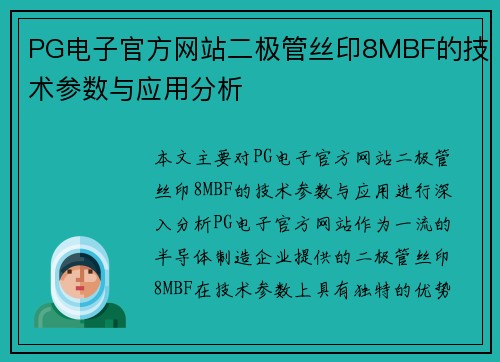 PG电子官方网站二极管丝印8MBF的技术参数与应用分析

本文主要对PG电子官方网站二极管丝印8MBF的技术参数与应用进行深入分析PG电子官方网站作为一流的半导体制造企业提供的二极管丝印8MBF在技术参数上具有独特的优势